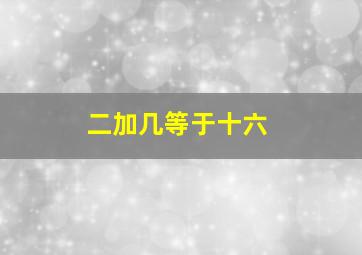 二加几等于十六